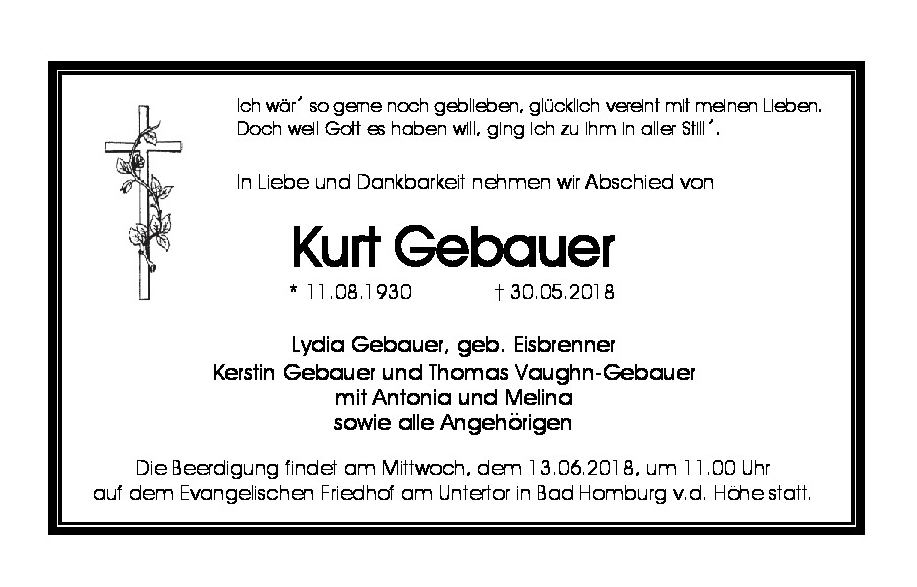 Ich wär' so gerne noch geblieben, glücklich vereint mit meinen Lieben.
Doch weil Gott es haben will, ging ich zu ihm in aller Still'.

In Liebe und Dankbarkeit nehmen wir Abschied von

Kurt Gebauer

* 11.08.1930 † 30.05.2018

Lydia Gebauer, geb. Eisbrenner
Kerstin Gebauer und Thomas Vaughn-Gebauer
mit Antonia und Melina
sowie alle Angehörigen

Die Beerdigung findet am Mittwoch, dem 13.06.2018, um 11.00 Uhr auf dem Evangelischen Friedhof am Untertor in Bad Homburg v.d. Höhe statt.